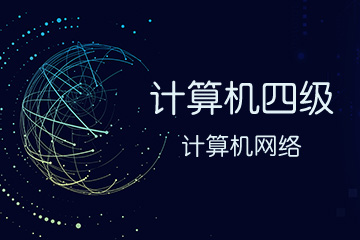 计算机四级

计算机网络